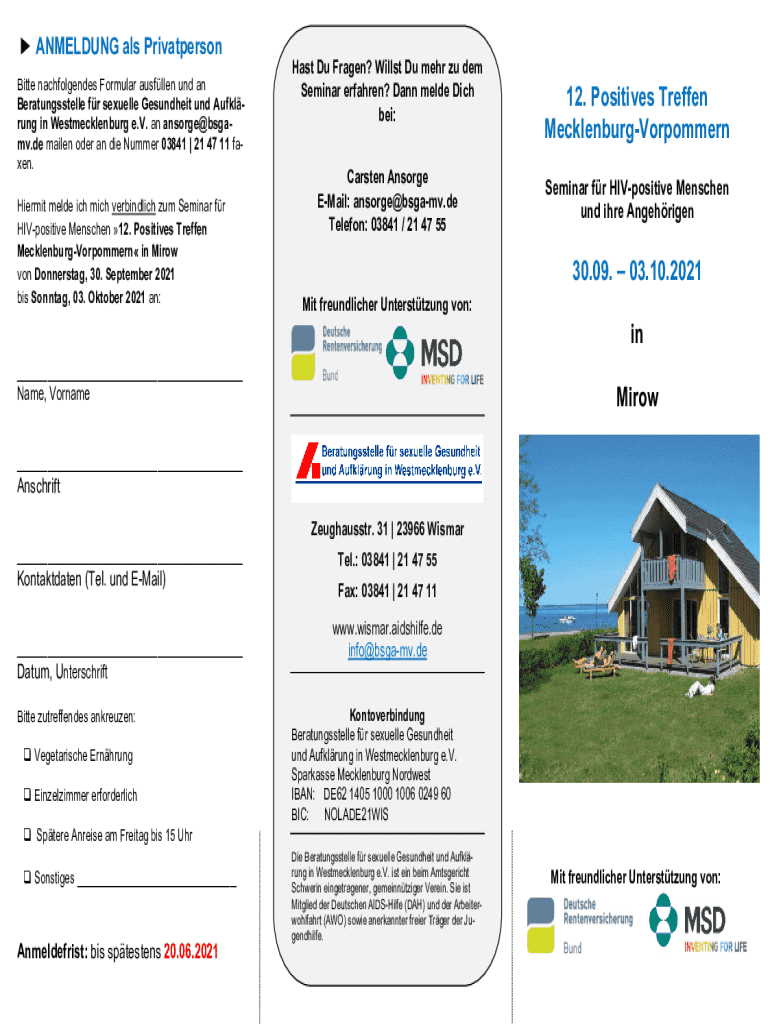 ANMELDUNG als Privatperson

Bitte nachfolgendes Formular ausfüllen und an Beratungsstelle für sexuelle Gesundheit und Aufklärung in Westmecklenburg e.V. an ansorge@bsga-mv.de mailen oder an die Nummer 03841 | 21 47 11 faxen.

Hiermit melde ich mich verbindlich zum Seminar für HIV-positive Menschen »12. Positives Treffen Mecklenburg-Vorpommern« in Mirow von Donnerstag, 30. September 2021 bis Sonntag, 03. Oktober 2021 an:

Name, Vorname

Anschrift

Kontaktdaten (Tel. und E-Mail)

Datum, Unterschrift

Bitte zutreffendes ankreuzen:

❑ Vegetarische Ernährung

❑ Einzelzimmer erforderlich

❑ Spätere Anreise am Freitag bis 15 Uhr

❑ Sonstiges

Anmeldefrist: bis spätestens 20.06.2021

Hast Du Fragen? Willst Du mehr zu dem Seminar erfahren? Dann melde Dich bei:

Carsten Ansorge
E-Mail: ansorge@bsga-mv.de
Telefon: 03841 / 21 47 55

Mit freundlicher Unterstützung von:

Deutsche Rentenversicherung
Bund

MSD
INVENTING FOR LIFE

Beratungsstelle für sexuelle Gesundheit und Aufklärung in Westmecklenburg e.V.

Zeughausstr. 31 | 23966 Wismar

Tel.: 03841 | 21 47 55

Fax: 03841 | 21 47 11

www.wismar.aidshilfe.de
info@bsga-mv.de

Kontoverbindung
Beratungsstelle für sexuelle Gesundheit und Aufklärung in Westmecklenburg e.V.
Sparkasse Mecklenburg Nordwest
IBAN: DE62 1405 1000 1006 0249 60
BIC: NOLADE21WIS

Die Beratungsstelle für sexuelle Gesundheit und Aufklärung in Westmecklenburg e.V. ist ein beim Amtsgericht Schwerin eingetragener, gemeinnütziger Verein. Sie ist Mitglied der Deutschen AIDS-Hilfe (DAH) und der Arbeiterwohlfahrt (AWO) sowie anerkannter freier Träger der Jugendhilfe.

12. Positives Treffen Mecklenburg-Vorpommern

Seminar für HIV-positive Menschen und ihre Angehörigen

30.09. – 03.10.2021

in

Mirow

Mit freundlicher Unterstützung von:

Deutsche Rentenversicherung
Bund

MSD
INVENTING FOR LIFE